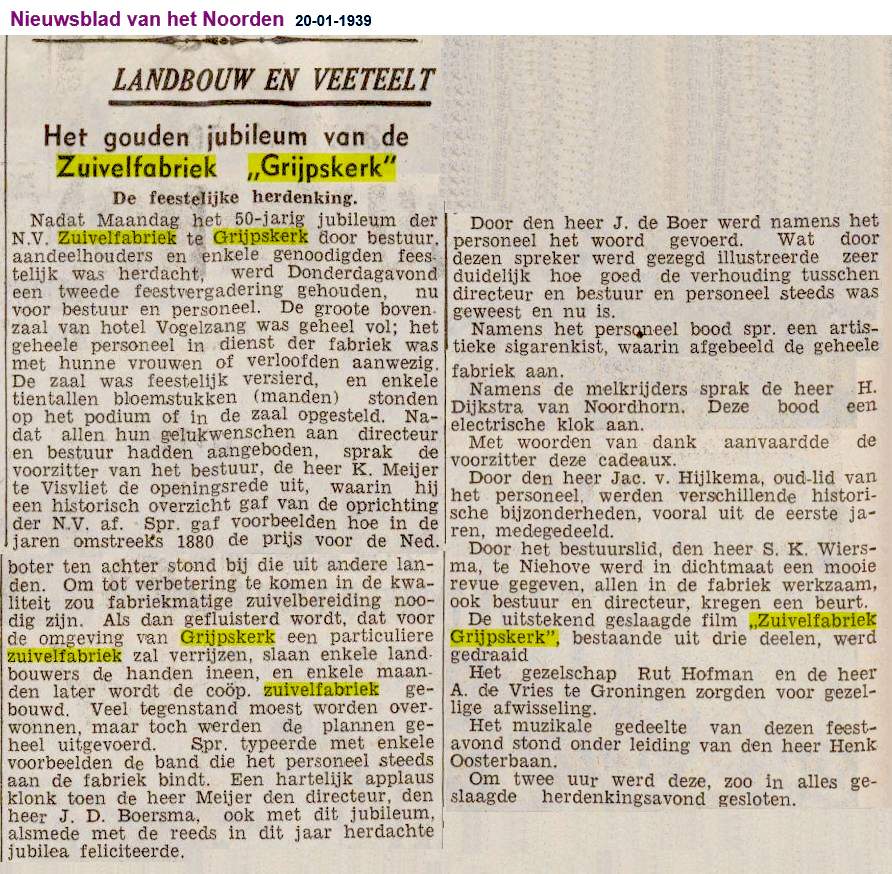 Nieuwsblad van het Noorden 20-01-1939

LANDBOUW EN VEETEELT

Het gouden jubileum van de Zuivelfabriek „Grijpskerk"

De feestelijke herdenking.

Nadat Maandag het 50-jarig jubileum der N.V. Zuivelfabriek te Grijpskerk door bestuur, aandeelhouders en enkele genoodigden feestelijk was herdacht, werd Donderdagavond een tweede feestvergadering gehouden, nu voor bestuur en personeel. De groote bovenzaal van hotel Vogelzang was geheel vol; het geheele personeel in dienst der fabriek was met hunne vrouwen of verloofden aanwezig. De zaal was feestelijk versierd, en enkele tientallen bloemstukken (manden) stonden op het podium of in de zaal opgesteld. Nadat allen hun gelukwenschen aan directeur en bestuur hadden aangeboden, sprak de voorzitter van het bestuur, de heer K. Meijer te Visvliet de openingsrede uit, waarin hij een historisch overzicht gaf van de oprichting der N.V. af. Spr. gaf voorbeelden hoe in de jaren omstreeks 1880 de prijs voor de Ned. boter ten achter stond bij die uit andere landen. Om tot verbetering te komen in de kwaliteit zou fabriekmatige zuivelbereiding noodig zijn. Als dan gefluisterd wordt, dat voor de omgeving van Grijpskerk een particuliere zuivelfabriek zal verrijzen, slaan enkele landbouwers de handen ineen, en enkele maanden later wordt de coöp. zuivelfabriek gebouwd. Veel tegenstand moest worden overwonnen, maar toch werden de plannen geheel uitgevoerd. Spr. typeerde met enkele voorbeelden de band die het personeel steeds aan de fabriek bindt. Een hartelijk applaus klonk toen de heer Meijer den directeur, den heer J. D. Boersma, ook met dit jubileum, alsmede met de reeds in dit jaar herdachte jubilea feliciteerde.

Door den heer J. de Boer werd namens het personeel het woord gevoerd. Wat door dezen spreker werd gezegd illustreerde zeer duidelijk hoe goed de verhouding tusschen directeur en bestuur en personeel steeds was geweest en nu is.

Namens het personeel bood spr. een artistieke sigarenkist, waarin afgebeeld de geheele fabriek aan.

Namens de melkrijders sprak de heer H. Dijkstra van Noordhorn. Deze bood een electrische klok aan.

Met woorden van dank aanvaardde de voorzitter deze cadeaux.

Door den heer Jac. v. Hijlkema, oud-lid van het personeel, werden verschillende historische bijzonderheden, vooral uit de eerste jaren, medegedeeld.

Door het bestuurslid, den heer S. K. Wiersma, te Niehove werd in dichtmaat een mooie revue gegeven, allen in de fabriek werkzaam, ook bestuur en directeur, kregen een beurt.

De uitstekend geslaagde film „Zuivelfabriek Grijpskerk", bestaande uit drie deelen, werd gedraaid

Het gezelschap Rut Hofman en de heer A. de Vries te Groningen zorgden voor gezellige afwisseling.

Het muzikale gedeelte van dezen feestavond stond onder leiding van den heer Henk Oosterbaan.

Om twee uur werd deze, zoo in alles geslaagde herdenkingsavond gesloten.